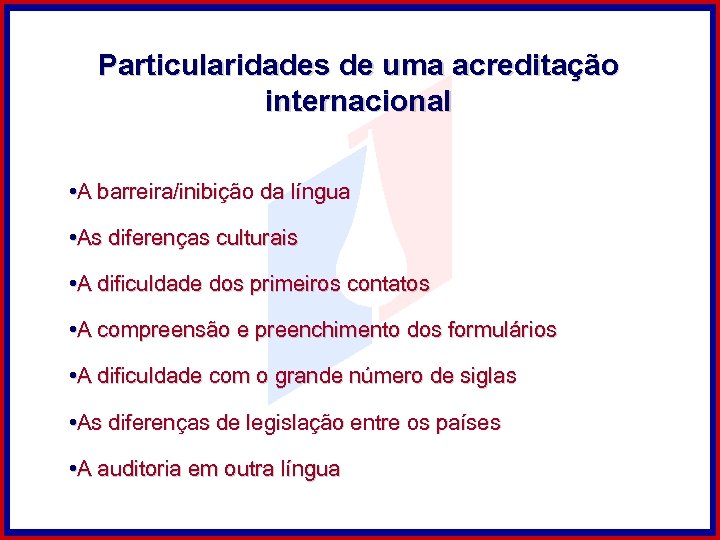 Particularidades de uma acreditação internacional

•A barreira/inibição da língua

•As diferenças culturais

•A dificuldade dos primeiros contatos

•A compreensão e preenchimento dos formulários

•A dificuldade com o grande número de siglas

•As diferenças de legislação entre os países

•A auditoria em outra língua